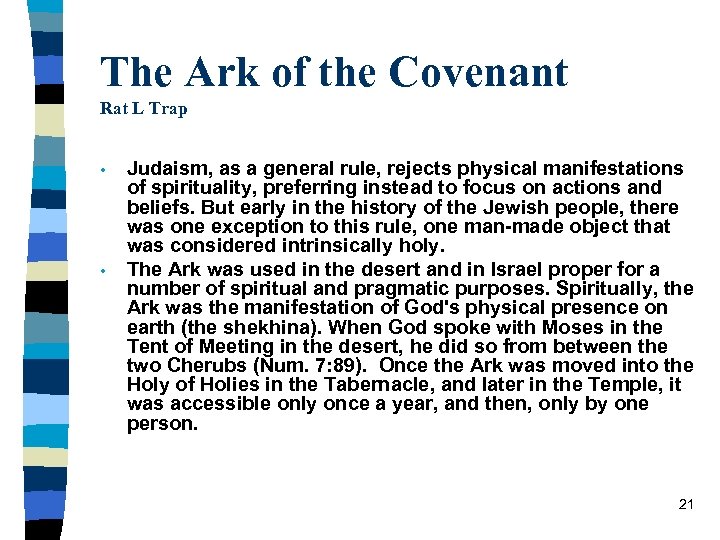 The Ark of the Covenant
Rat L Trap

• Judaism, as a general rule, rejects physical manifestations of spirituality, preferring instead to focus on actions and beliefs. But early in the history of the Jewish people, there was one exception to this rule, one man-made object that was considered intrinsically holy.
• The Ark was used in the desert and in Israel proper for a number of spiritual and pragmatic purposes. Spiritually, the Ark was the manifestation of God's physical presence on earth (the shekhina). When God spoke with Moses in the Tent of Meeting in the desert, he did so from between the two Cherubs (Num. 7:89). Once the Ark was moved into the Holy of Holies in the Tabernacle, and later in the Temple, it was accessible only once a year, and then, only by one person.

21